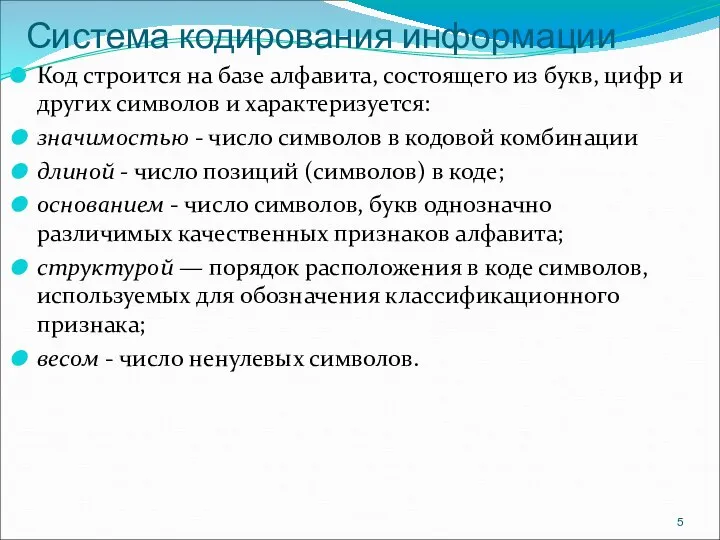 Система кодирования информации

Код строится на базе алфавита, состоящего из букв, цифр и других символов и характеризуется:

значимостью - число символов в кодовой комбинации

длиной - число позиций (символов) в коде;

основанием - число символов, букв однозначно различимых качественных признаков алфавита;

структурой — порядок расположения в коде символов, используемых для обозначения классификационного признака;

весом - число ненулевых символов.

5